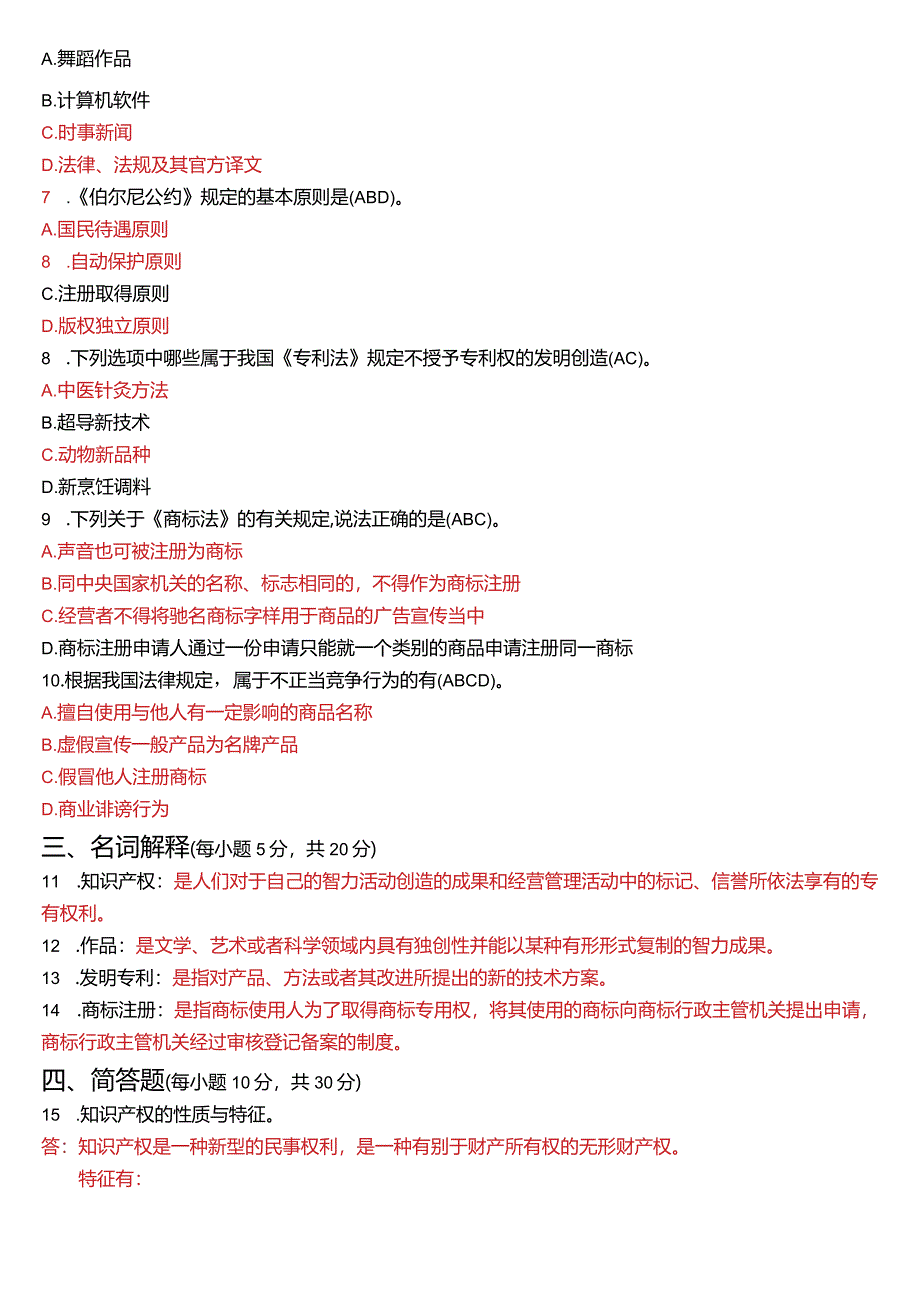 A.舞蹈作品

B.计算机软件

C.时事新闻

D.法律、法规及其官方译文

7 .《伯尔尼公约》规定的基本原则是(ABD)。

A.国民待遇原则

8 .自动保护原则

C.注册取得原则

D.版权独立原则

8 .下列选项中哪些属于我国《专利法》规定不授予专利权的发明创造(AC)。

A.中医针灸方法

B.超导新技术

C.动物新品种

D.新烹饪调料

9 .下列关于《商标法》的有关规定,说法正确的是(ABC)。

A.声音也可被注册为商标

B.同中央国家机关的名称、标志相同的，不得作为商标注册

C.经营者不得将驰名商标字样用于商品的广告宣传当中

D.商标注册申请人通过一份申请只能就一个类别的商品申请注册同一商标

10.根据我国法律规定，属于不正当竞争行为的有(ABCD)。

A.擅自使用与他人有一定影响的商品名称

B.虚假宣传一般产品为名牌产品

C.假冒他人注册商标

D.商业诽谤行为

三、名词解释(每小题 5 分，共 20 分)

11 .知识产权：是人们对于自己的智力活动创造的成果和经营管理活动中的标记、信誉所依法享有的专有权利。

12 .作品：是文学、艺术或者科学领域内具有独创性并能以某种有形形式复制的智力成果。

13 .发明专利：是指对产品、方法或者其改进所提出的新的技术方案。

14 .商标注册：是指商标使用人为了取得商标专用权，将其使用的商标向商标行政主管机关提出申请，商标行政主管机关经过审核登记备案的制度。

四、简答题(每小题 10 分，共 30 分)

15 .知识产权的性质与特征。

答：知识产权是一种新型的民事权利，是一种有别于财产所有权的无形财产权。

特征有：